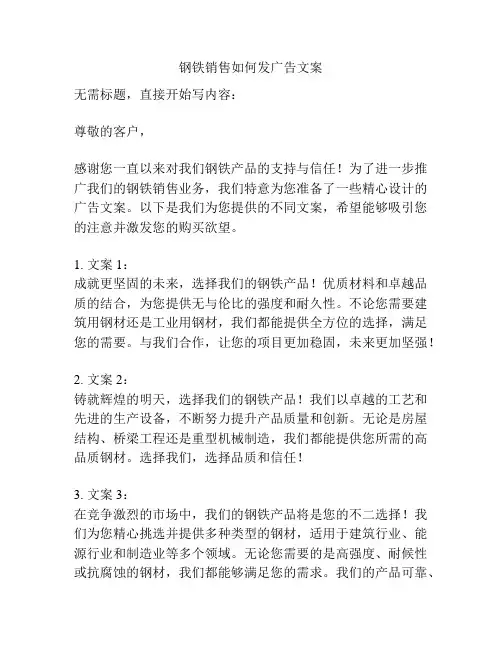 钢铁销售如何发广告文案

无需标题，直接开始写内容：

尊敬的客户，

感谢您一直以来对我们钢铁产品的支持与信任！为了进一步推广我们的钢铁销售业务，我们特意为您准备了一些精心设计的广告文案。以下是我们为您提供的不同文案，希望能够吸引您的注意并激发您的购买欲望。

1. 文案 1：
成就更坚固的未来，选择我们的钢铁产品！优质材料和卓越品质的结合，为您提供无与伦比的强度和耐久性。不论您需要建筑用钢材还是工业用钢材，我们都能提供全方位的选择，满足您的需要。与我们合作，让您的项目更加稳固，未来更加坚强！

2. 文案 2：
铸就辉煌的明天，选择我们的钢铁产品！我们以卓越的工艺和先进的生产设备，不断努力提升产品质量和创新。无论是房屋结构、桥梁工程还是重型机械制造，我们都能提供您所需的高品质钢材。选择我们，选择品质和信任！

3. 文案 3：
在竞争激烈的市场中，我们的钢铁产品将是您的不二选择！我们为您精心挑选并提供多种类型的钢材，适用于建筑行业、能源行业和制造业等多个领域。无论您需要的是高强度、耐候性或抗腐蚀的钢材，我们都能够满足您的需求。我们的产品可靠、